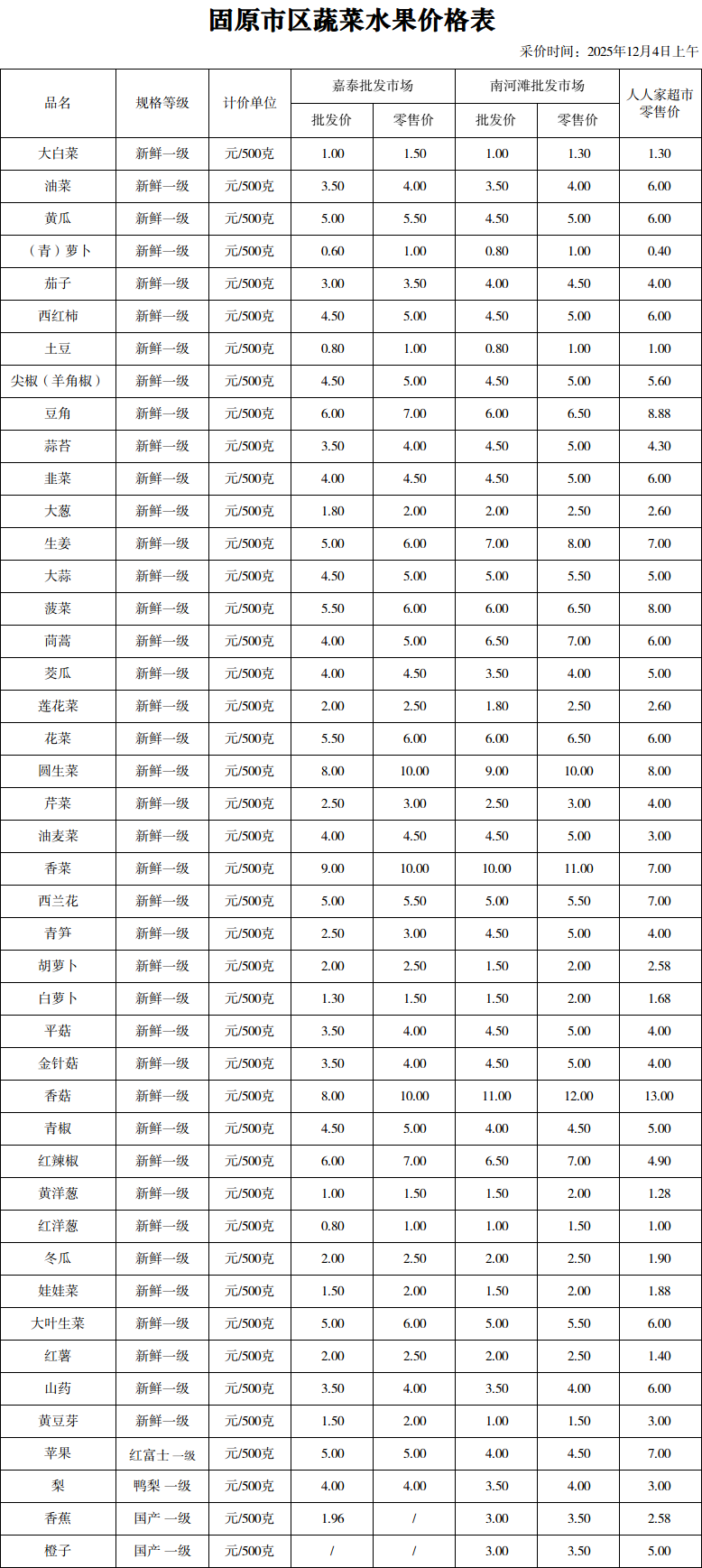 固原市区蔬菜水果价格表

采价时间：2025年12月4日上午

| 品名 | 规格等级 | 计价单位 | 嘉泰批发市场 批发价 | 嘉泰批发市场 零售价 | 南河滩批发市场 批发价 | 南河滩批发市场 零售价 | 人人家超市零售价 |
|---|---|---|---|---|---|---|---|
| 大白菜 | 新鲜一级 | 元/500克 | 1.00 | 1.50 | 1.00 | 1.30 | 1.30 |
| 油菜 | 新鲜一级 | 元/500克 | 3.50 | 4.00 | 3.50 | 4.00 | 6.00 |
| 黄瓜 | 新鲜一级 | 元/500克 | 5.00 | 5.50 | 4.50 | 5.00 | 6.00 |
| （青）萝卜 | 新鲜一级 | 元/500克 | 0.60 | 1.00 | 0.80 | 1.00 | 0.40 |
| 茄子 | 新鲜一级 | 元/500克 | 3.00 | 3.50 | 4.00 | 4.50 | 4.00 |
| 西红柿 | 新鲜一级 | 元/500克 | 4.50 | 5.00 | 4.50 | 5.00 | 6.00 |
| 土豆 | 新鲜一级 | 元/500克 | 0.80 | 1.00 | 0.80 | 1.00 | 1.00 |
| 尖椒（羊角椒） | 新鲜一级 | 元/500克 | 4.50 | 5.00 | 4.50 | 5.00 | 5.60 |
| 豆角 | 新鲜一级 | 元/500克 | 6.00 | 7.00 | 6.00 | 6.50 | 8.88 |
| 蒜苔 | 新鲜一级 | 元/500克 | 3.50 | 4.00 | 4.50 | 5.00 | 4.30 |
| 韭菜 | 新鲜一级 | 元/500克 | 4.00 | 4.50 | 4.50 | 5.00 | 6.00 |
| 大葱 | 新鲜一级 | 元/500克 | 1.80 | 2.00 | 2.00 | 2.50 | 2.60 |
| 生姜 | 新鲜一级 | 元/500克 | 5.00 | 6.00 | 7.00 | 8.00 | 7.00 |
| 大蒜 | 新鲜一级 | 元/500克 | 4.50 | 5.00 | 5.00 | 5.50 | 5.00 |
| 菠菜 | 新鲜一级 | 元/500克 | 5.50 | 6.00 | 6.00 | 6.50 | 8.00 |
| 茼蒿 | 新鲜一级 | 元/500克 | 4.00 | 5.00 | 6.50 | 7.00 | 6.00 |
| 茭瓜 | 新鲜一级 | 元/500克 | 4.00 | 4.50 | 3.50 | 4.00 | 5.00 |
| 莲花菜 | 新鲜一级 | 元/500克 | 2.00 | 2.50 | 1.80 | 2.50 | 2.60 |
| 花菜 | 新鲜一级 | 元/500克 | 5.50 | 6.00 | 6.00 | 6.50 | 6.00 |
| 圆生菜 | 新鲜一级 | 元/500克 | 8.00 | 10.00 | 9.00 | 10.00 | 8.00 |
| 芹菜 | 新鲜一级 | 元/500克 | 2.50 | 3.00 | 2.50 | 3.00 | 4.00 |
| 油麦菜 | 新鲜一级 | 元/500克 | 4.00 | 4.50 | 4.50 | 5.00 | 3.00 |
| 香菜 | 新鲜一级 | 元/500克 | 9.00 | 10.00 | 10.00 | 11.00 | 7.00 |
| 西兰花 | 新鲜一级 | 元/500克 | 5.00 | 5.50 | 5.00 | 5.50 | 7.00 |
| 青笋 | 新鲜一级 | 元/500克 | 2.50 | 3.00 | 4.50 | 5.00 | 4.00 |
| 胡萝卜 | 新鲜一级 | 元/500克 | 2.00 | 2.50 | 1.50 | 2.00 | 2.58 |
| 白萝卜 | 新鲜一级 | 元/500克 | 1.30 | 1.50 | 1.50 | 2.00 | 1.68 |
| 平菇 | 新鲜一级 | 元/500克 | 3.50 | 4.00 | 4.50 | 5.00 | 4.00 |
| 金针菇 | 新鲜一级 | 元/500克 | 3.50 | 4.00 | 4.50 | 5.00 | 4.00 |
| 香菇 | 新鲜一级 | 元/500克 | 8.00 | 10.00 | 11.00 | 12.00 | 13.00 |
| 青椒 | 新鲜一级 | 元/500克 | 4.50 | 5.00 | 4.00 | 4.50 | 5.00 |
| 红辣椒 | 新鲜一级 | 元/500克 | 6.00 | 7.00 | 6.50 | 7.00 | 4.90 |
| 黄洋葱 | 新鲜一级 | 元/500克 | 1.00 | 1.50 | 1.50 | 2.00 | 1.28 |
| 红洋葱 | 新鲜一级 | 元/500克 | 0.80 | 1.00 | 1.00 | 1.50 | 1.00 |
| 冬瓜 | 新鲜一级 | 元/500克 | 2.00 | 2.50 | 2.00 | 2.50 | 1.90 |
| 娃娃菜 | 新鲜一级 | 元/500克 | 1.50 | 2.00 | 1.50 | 2.00 | 1.88 |
| 大叶生菜 | 新鲜一级 | 元/500克 | 5.00 | 6.00 | 5.00 | 5.50 | 6.00 |
| 红薯 | 新鲜一级 | 元/500克 | 2.00 | 2.50 | 2.00 | 2.50 | 1.40 |
| 山药 | 新鲜一级 | 元/500克 | 3.50 | 4.00 | 3.50 | 4.00 | 6.00 |
| 黄豆芽 | 新鲜一级 | 元/500克 | 1.50 | 2.00 | 1.00 | 1.50 | 3.00 |
| 苹果 | 红富士 一级 | 元/500克 | 5.00 | 5.00 | 4.00 | 4.50 | 7.00 |
| 梨 | 鸭梨 一级 | 元/500克 | 4.00 | 4.00 | 3.50 | 4.00 | 3.00 |
| 香蕉 | 国产 一级 | 元/500克 | 1.96 | / | 3.00 | 3.50 | 2.58 |
| 橙子 | 国产 一级 | 元/500克 | / | / | 3.00 | 3.50 | 5.00 |